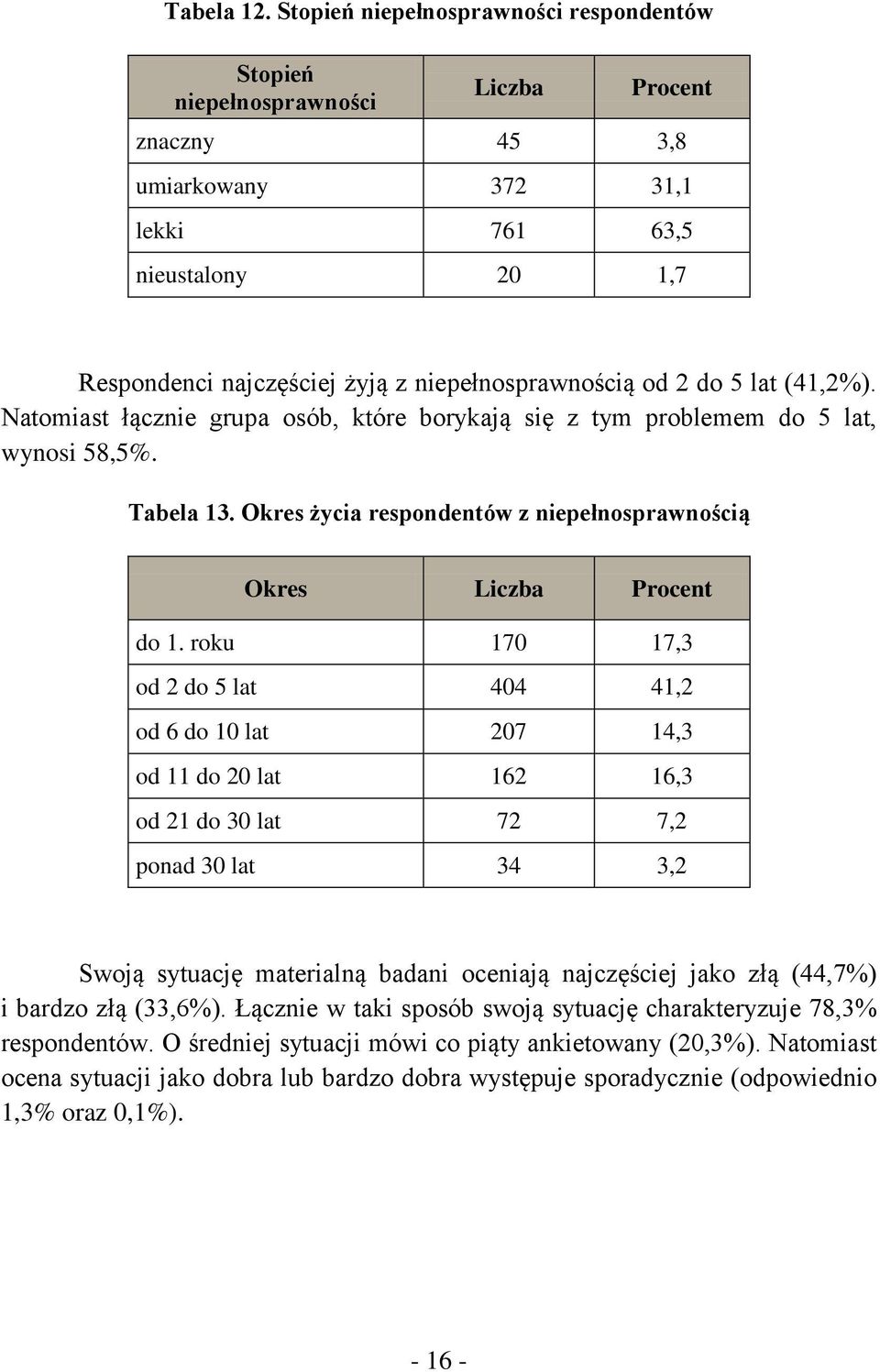 Tabela 12. Stopień niepełnosprawności respondentów

| Stopień niepełnosprawności | Liczba | Procent |
|---|---|---|
| znaczny | 45 | 3,8 |
| umiarkowany | 372 | 31,1 |
| lekki | 761 | 63,5 |
| nieustalony | 20 | 1,7 |

Respondenci najczęściej żyją z niepełnosprawnością od 2 do 5 lat (41,2%). Natomiast łącznie grupa osób, które borykają się z tym problemem do 5 lat, wynosi 58,5%.

Tabela 13. Okres życia respondentów z niepełnosprawnością

| Okres | Liczba | Procent |
|---|---|---|
| do 1. roku | 170 | 17,3 |
| od 2 do 5 lat | 404 | 41,2 |
| od 6 do 10 lat | 207 | 14,3 |
| od 11 do 20 lat | 162 | 16,3 |
| od 21 do 30 lat | 72 | 7,2 |
| ponad 30 lat | 34 | 3,2 |

Swoją sytuację materialną badani oceniają najczęściej jako złą (44,7%) i bardzo złą (33,6%). Łącznie w taki sposób swoją sytuację charakteryzuje 78,3% respondentów. O średniej sytuacji mówi co piąty ankietowany (20,3%). Natomiast ocena sytuacji jako dobra lub bardzo dobra występuje sporadycznie (odpowiednio 1,3% oraz 0,1%).

- 16 -